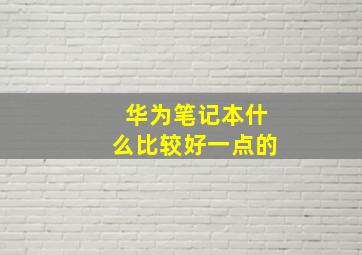 华为笔记本什么比较好一点的